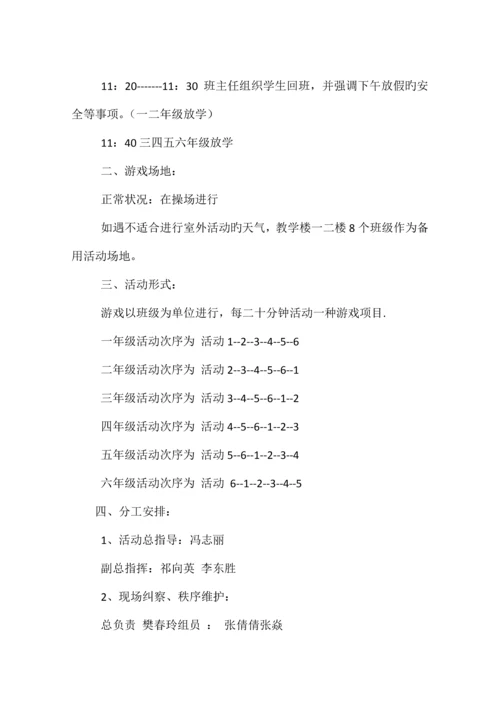 11：20-------11：30 班主任组织学生回班，并强调下午放假旳安全等事项。（一二年级放学）

11：40 三四五六年级放学

二、游戏场地：

正常状况：在操场进行

如遇不适合进行室外活动旳天气，教学楼一二楼 8 个班级作为备用活动场地。

三、活动形式：

游戏以班级为单位进行，每二十分钟活动一种游戏项目.

一年级活动次序为 活动 1--2--3--4--5--6

二年级活动次序为 活动 2--3--4--5--6--1

三年级活动次序为 活动 3--4--5--6--1--2

四年级活动次序为 活动 4--5--6--1--2--3

五年级活动次序为 活动 5--6--1--2--3--4

六年级活动次序为 活动 6--1--2--3--4--5

四、分工安排：

1、活动总指导：冯志丽

副总指挥：祁向英 李东胜

2、现场纠察、秩序维护：

总负责 樊春玲组员 ： 张倩倩张焱